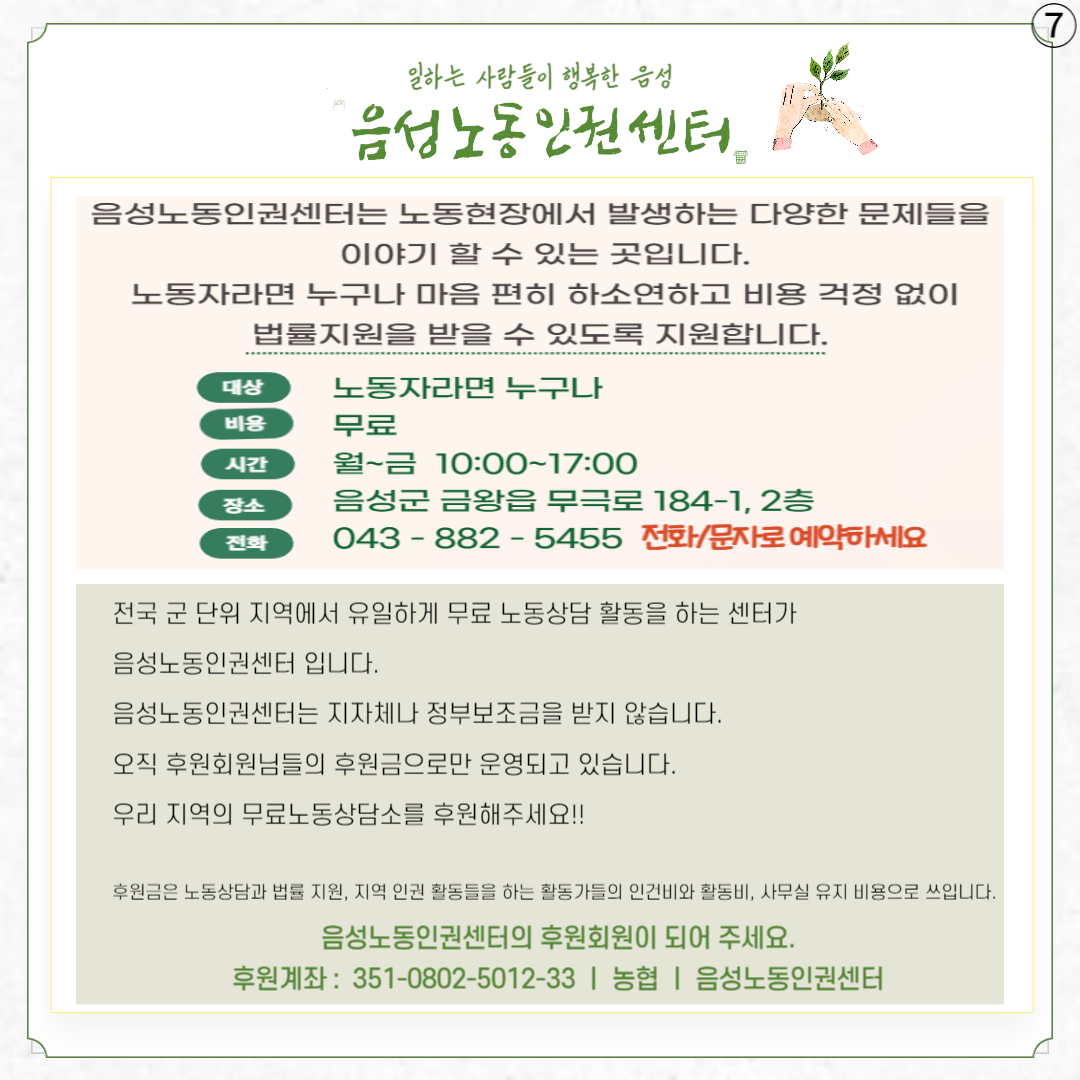 ⑦

일하는 사람들이 행복한 음성

음성노동인권센터

음성노동인권센터는 노동현장에서 발생하는 다양한 문제들을 이야기 할 수 있는 곳입니다.
노동자라면 누구나 마음 편히 하소연하고 비용 걱정 없이 법률지원을 받을 수 있도록 지원합니다.

대상 노동자라면 누구나
비용 무료
시간 월~금 10:00~17:00
장소 음성군 금왕읍 무극로 184-1, 2층
전화 043 - 882 - 5455 전화/문자로 예약하세요

전국 군 단위 지역에서 유일하게 무료 노동상담 활동을 하는 센터가

음성노동인권센터 입니다.

음성노동인권센터는 지자체나 정부보조금을 받지 않습니다.

오직 후원회원님들의 후원금으로만 운영되고 있습니다.

우리 지역의 무료노동상담소를 후원해주세요!!

후원금은 노동상담과 법률 지원, 지역 인권 활동들을 하는 활동가들의 인건비와 활동비, 사무실 유지 비용으로 쓰입니다.

음성노동인권센터의 후원회원이 되어 주세요.
후원계좌 : 351-0802-5012-33 | 농협 | 음성노동인권센터